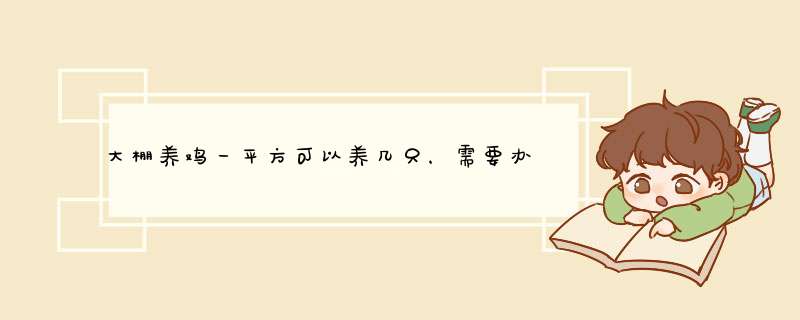 大棚养鸡一平方可以养几只，需要办